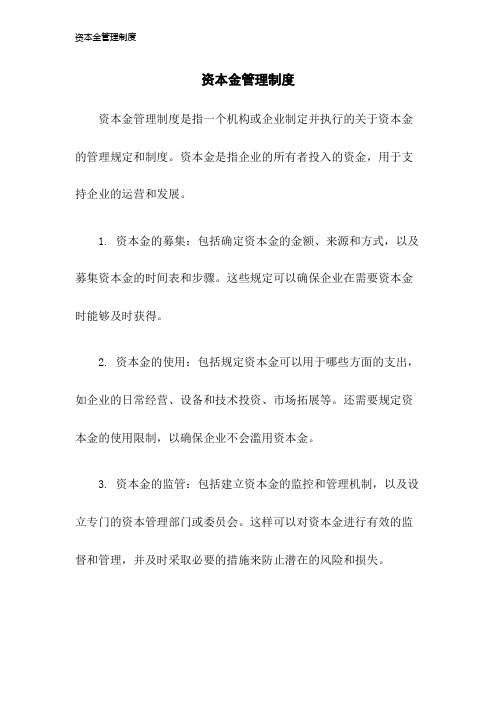 资本金管理制度

资本金管理制度

资本金管理制度是指一个机构或企业制定并执行的关于资本金的管理规定和制度。资本金是指企业的所有者投入的资金，用于支持企业的运营和发展。

1. 资本金的募集：包括确定资本金的金额、来源和方式，以及募集资本金的时间表和步骤。这些规定可以确保企业在需要资本金时能够及时获得。

2. 资本金的使用：包括规定资本金可以用于哪些方面的支出，如企业的日常经营、设备和技术投资、市场拓展等。还需要规定资本金的使用限制，以确保企业不会滥用资本金。

3. 资本金的监管：包括建立资本金的监控和管理机制，以及设立专门的资本管理部门或委员会。这样可以对资本金进行有效的监督和管理，并及时采取必要的措施来防止潜在的风险和损失。